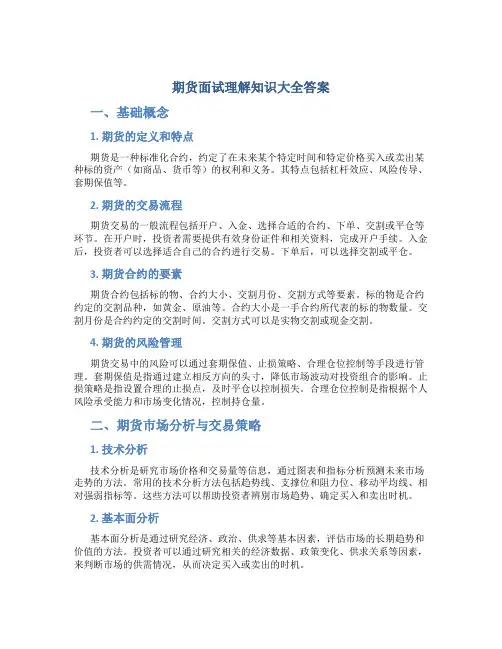 期货面试理解知识大全答案

一、基础概念

1. 期货的定义和特点

期货是一种标准化合约，约定了在未来某个特定时间和特定价格买入或卖出某种标的资产（如商品、货币等）的权利和义务。其特点包括杠杆效应、风险传导、套期保值等。

2. 期货的交易流程

期货交易的一般流程包括开户、入金、选择合适的合约、下单、交割或平仓等环节。在开户时，投资者需要提供有效身份证件和相关资料，完成开户手续。入金后，投资者可以选择适合自己的合约进行交易。下单后，可以选择交割或平仓。

3. 期货合约的要素

期货合约包括标的物、合约大小、交割月份、交割方式等要素。标的物是合约约定的交割品种，如黄金、原油等。合约大小是一手合约所代表的标的物数量。交割月份是合约约定的交割时间。交割方式可以是实物交割或现金交割。

4. 期货的风险管理

期货交易中的风险可以通过套期保值、止损策略、合理仓位控制等手段进行管理。套期保值是指通过建立相反方向的头寸，降低市场波动对投资组合的影响。止损策略是指设置合理的止损点，及时平仓以控制损失。合理仓位控制是指根据个人风险承受能力和市场变化情况，控制持仓量。

二、期货市场分析与交易策略

1. 技术分析

技术分析是研究市场价格和交易量等信息，通过图表和指标分析预测未来市场走势的方法。常用的技术分析方法包括趋势线、支撑位和阻力位、移动平均线、相对强弱指标等。这些方法可以帮助投资者辨别市场趋势、确定买入和卖出时机。

2. 基本面分析

基本面分析是通过研究经济、政治、供求等基本因素，评估市场的长期趋势和价值的方法。投资者可以通过研究相关的经济数据、政策变化、供求关系等因素，来判断市场的供需情况，从而决定买入或卖出的时机。